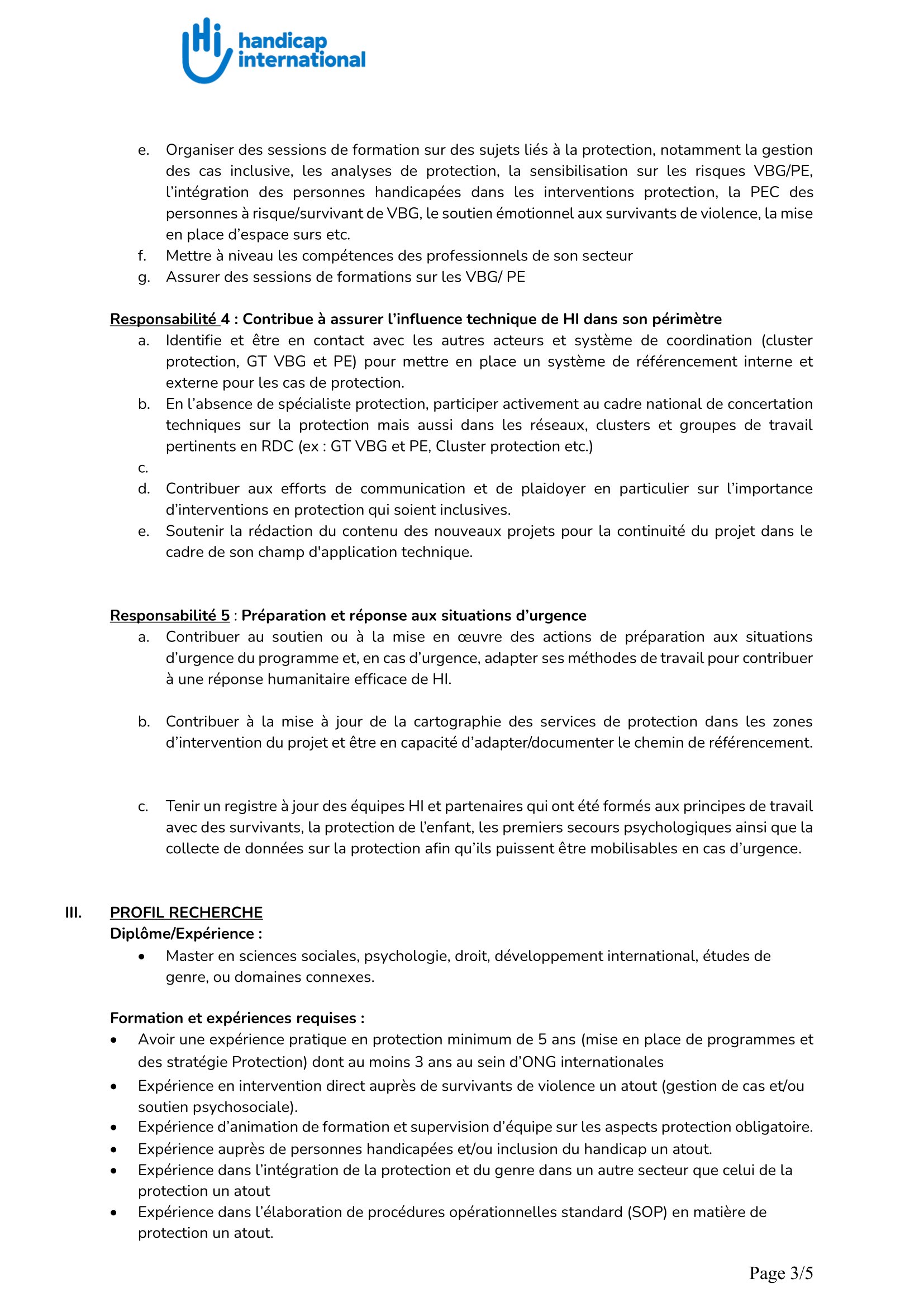 Hi handicap international

e. Organiser des sessions de formation sur des sujets liés à la protection, notamment la gestion des cas inclusive, les analyses de protection, la sensibilisation sur les risques VBG/PE, l'intégration des personnes handicapées dans les interventions protection, la PEC des personnes à risque/survivant de VBG, le soutien émotionnel aux survivants de violence, la mise en place d'espace surs etc.
f. Mettre à niveau les compétences des professionnels de son secteur
g. Assurer des sessions de formations sur les VBG/ PE

Responsabilité 4 : Contribue à assurer l'influence technique de HI dans son périmètre
a. Identifie et être en contact avec les autres acteurs et système de coordination (cluster protection, GT VBG et PE) pour mettre en place un système de référencement interne et externe pour les cas de protection.
b. En l'absence de spécialiste protection, participer activement au cadre national de concertation techniques sur la protection mais aussi dans les réseaux, clusters et groupes de travail pertinents en RDC (ex : GT VBG et PE, Cluster protection etc.)
c.
d. Contribuer aux efforts de communication et de plaidoyer en particulier sur l'importance d'interventions en protection qui soient inclusives.
e. Soutenir la rédaction du contenu des nouveaux projets pour la continuité du projet dans le cadre de son champ d'application technique.

Responsabilité 5 : Préparation et réponse aux situations d'urgence
a. Contribuer au soutien ou à la mise en œuvre des actions de préparation aux situations d'urgence du programme et, en cas d'urgence, adapter ses méthodes de travail pour contribuer à une réponse humanitaire efficace de HI.

b. Contribuer à la mise à jour de la cartographie des services de protection dans les zones d'intervention du projet et être en capacité d'adapter/documenter le chemin de référencement.

c. Tenir un registre à jour des équipes HI et partenaires qui ont été formés aux principes de travail avec des survivants, la protection de l'enfant, les premiers secours psychologiques ainsi que la collecte de données sur la protection afin qu'ils puissent être mobilisables en cas d'urgence.

III. PROFIL RECHERCHE
Diplôme/Expérience :
• Master en sciences sociales, psychologie, droit, développement international, études de genre, ou domaines connexes.

Formation et expériences requises :
• Avoir une expérience pratique en protection minimum de 5 ans (mise en place de programmes et des stratégie Protection) dont au moins 3 ans au sein d'ONG internationales
• Expérience en intervention direct auprès de survivants de violence un atout (gestion de cas et/ou soutien psychosociale).
• Expérience d'animation de formation et supervision d'équipe sur les aspects protection obligatoire.
• Expérience auprès de personnes handicapées et/ou inclusion du handicap un atout.
• Expérience dans l'intégration de la protection et du genre dans un autre secteur que celui de la protection un atout
• Expérience dans l'élaboration de procédures opérationnelles standard (SOP) en matière de protection un atout.

Page 3/5